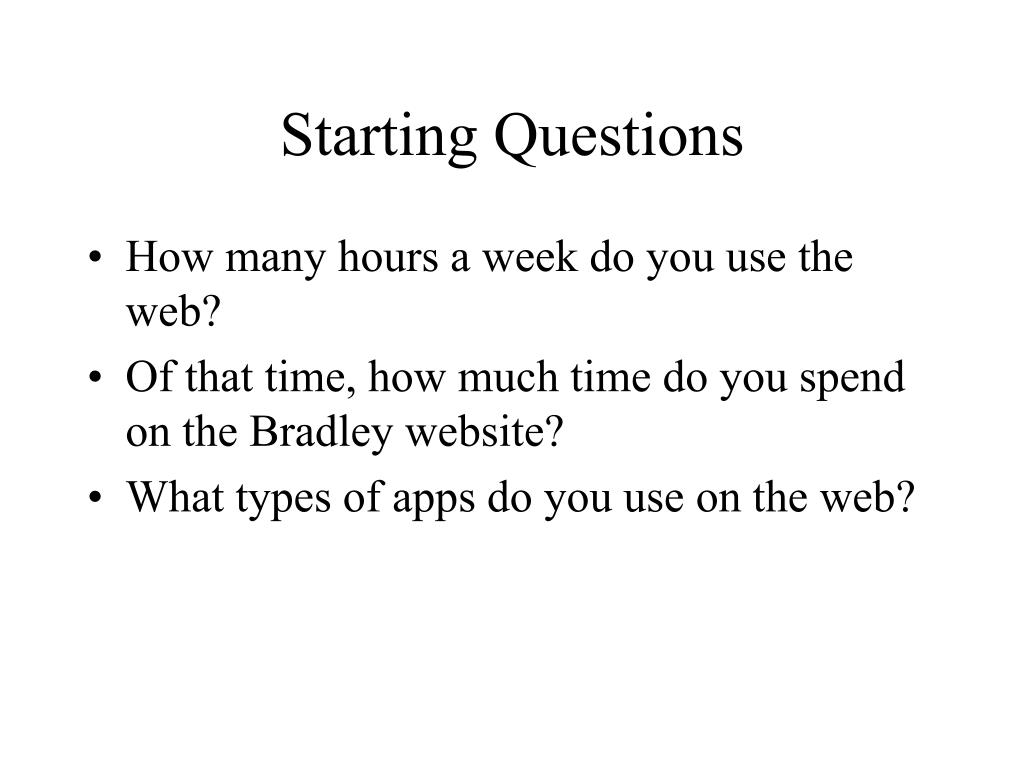 Starting Questions

• How many hours a week do you use the web?
• Of that time, how much time do you spend on the Bradley website?
• What types of apps do you use on the web?